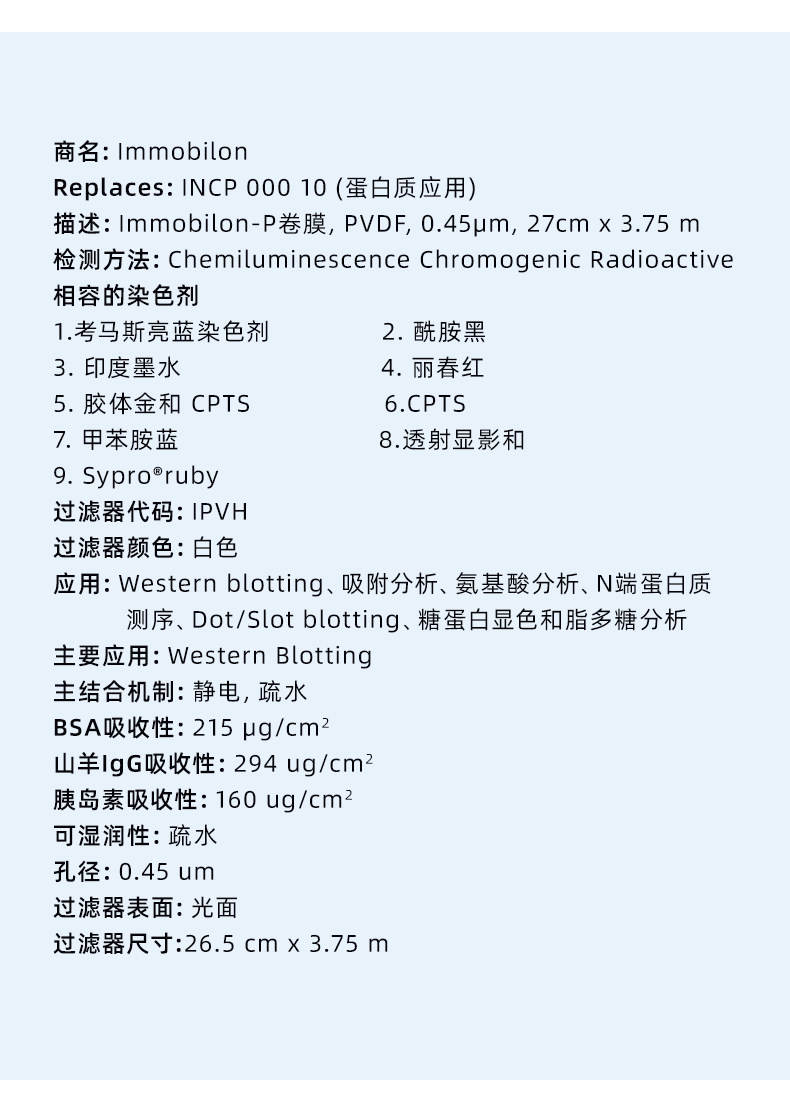 商名: Immobilon
Replaces: INCP 000 10 (蛋白质应用)
描述: Immobilon-P卷膜, PVDF, 0.45μm, 27cm x 3.75 m
检测方法: Chemiluminescence Chromogenic Radioactive
相容的染色剂
1.考马斯亮蓝染色剂
2. 酰胺黑
3. 印度墨水
4. 丽春红
5. 胶体金和 CPTS
6.CPTS
7. 甲苯胺蓝
8.透射显影和
9. Sypro®ruby
过滤器代码: IPVH
过滤器颜色: 白色
应用: Western blotting、吸附分析、氨基酸分析、N端蛋白质测序、Dot/Slot blotting、糖蛋白显色和脂多糖分析
主要应用: Western Blotting
主结合机制: 静电, 疏水
BSA吸收性: 215 μg/cm$^2$
山羊IgG吸收性: 294 ug/cm$^2$
胰岛素吸收性: 160 ug/cm$^2$
可湿润性: 疏水
孔径: 0.45 um
过滤器表面: 光面
过滤器尺寸:26.5 cm x 3.75 m